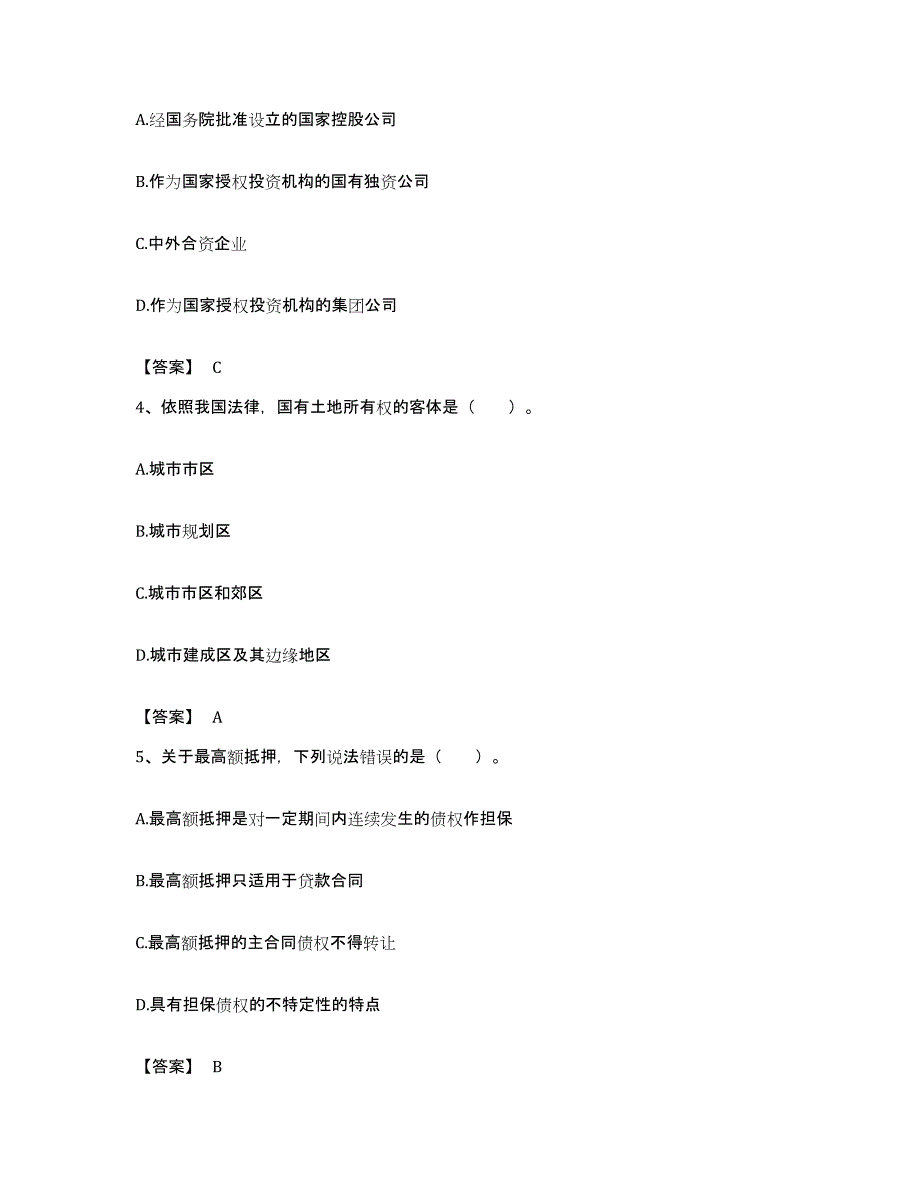 A.经国务院批准设立的国家控股公司

B.作为国家授权投资机构的国有独资公司

C.中外合资企业

D.作为国家授权投资机构的集团公司

【答案】 C

4、依照我国法律，国有土地所有权的客体是（　　）。

A.城市市区

B.城市规划区

C.城市市区和郊区

D.城市建成区及其边缘地区

【答案】 A

5、关于最高额抵押，下列说法错误的是（　　）。

A.最高额抵押是对一定期间内连续发生的债权作担保

B.最高额抵押只适用于贷款合同

C.最高额抵押的主合同债权不得转让

D.具有担保债权的不特定性的特点

【答案】 B